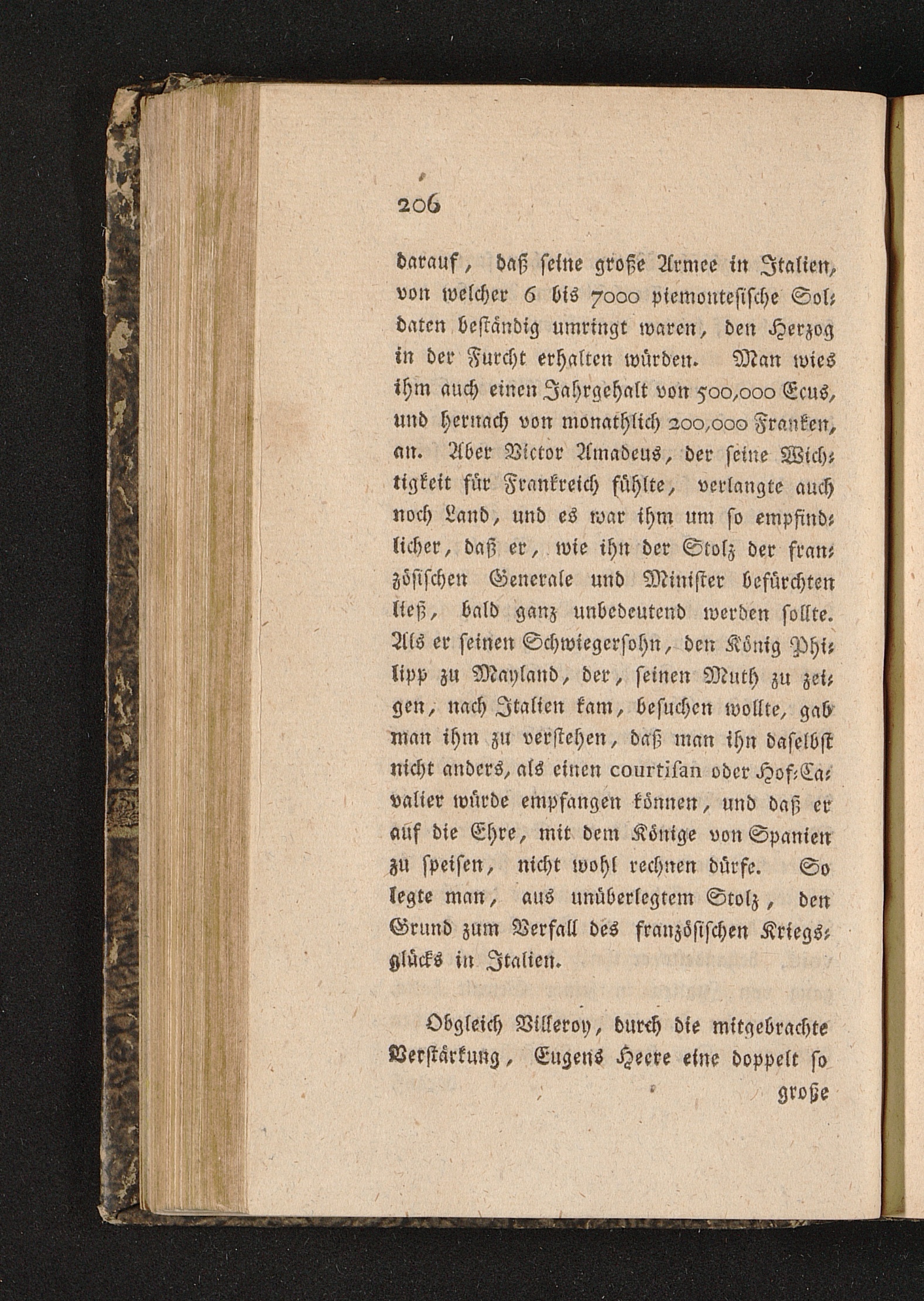 206

darauf, daß seine große Armee in Italien, von welcher 6 bis 7000 piemontesische Soldaten beständig umringt waren, den Herzog in der Furcht erhalten würden. Man wies ihm auch einen Jahrgehalt von 500,000 Ecus, und hernach von monathlich 200,000 Franken, an. Aber Victor Amadeus, der seine Wichtigkeit für Frankreich fühlte, verlangte auch noch Land, und es war ihm um so empfindlicher, daß er, wie ihn der Stolz der französischen Generale und Minister befürchten ließ, bald ganz unbedeutend werden sollte. Als er seinen Schwiegersohn, den König Philipp zu Mayland, der, seinen Muth zu zeigen, nach Italien kam, besuchen wollte, gab man ihm zu verstehen, daß man ihn daselbst nicht anders, als einen courtisan oder Hof-Cavalier würde empfangen können, und daß er auf die Ehre, mit dem Könige von Spanien zu speisen, nicht wohl rechnen dürfe. So legte man, aus unüberlegtem Stolz, den Grund zum Verfall des französischen Kriegsglücks in Italien.

Obgleich Villeroy, durch die mitgebrachte Verstärkung, Eugens Heere eine doppelt so

große